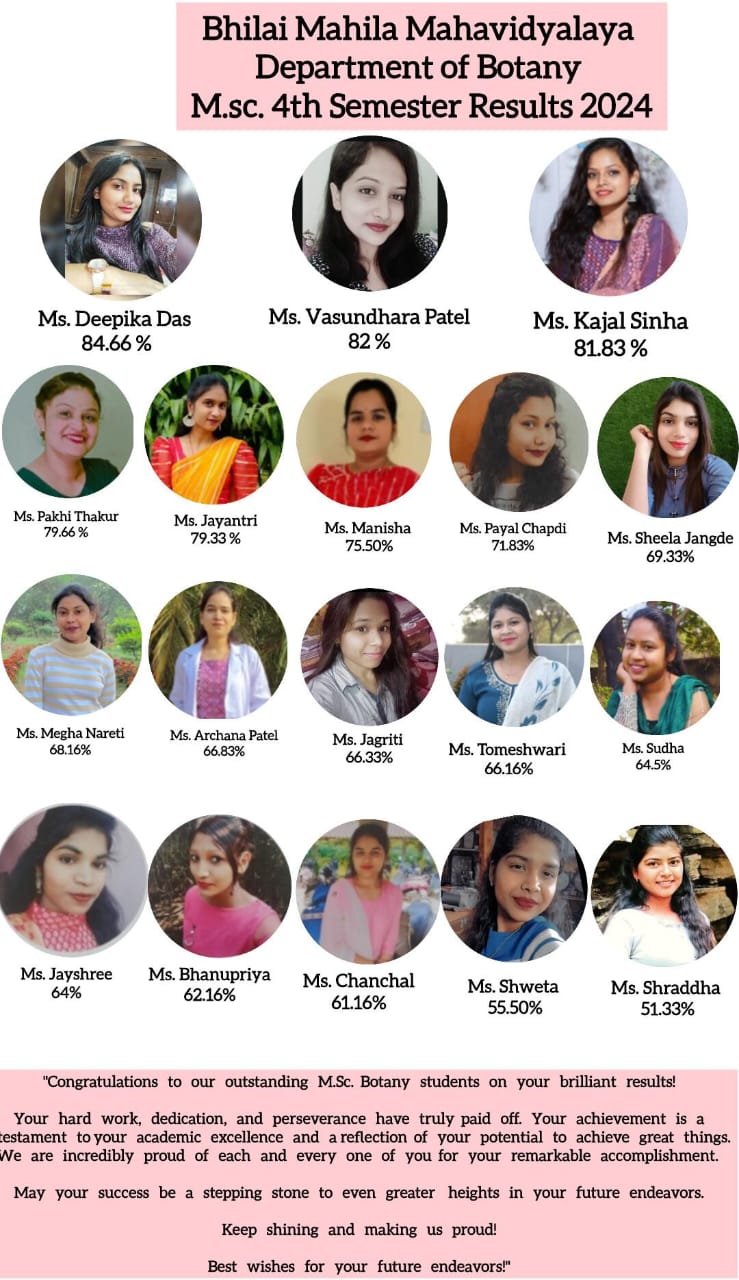 Bhilai Mahila Mahavidyalaya
Department of Botany
M.sc. 4th Semester Results 2024

Ms. Deepika Das
84.66 %

Ms. Vasundhara Patel
82 %

Ms. Kajal Sinha
81.83 %

Ms. Pakhi Thakur
79.66 %

Ms. Jayantri
79.33 %

Ms. Manisha
75.50%

Ms. Payal Chapdi
71.83%

Ms. Sheela Jangde
69.33%

Ms. Megha Nareti
68.16%

Ms. Archana Patel
66.83%

Ms. Jagriti
66.33%

Ms. Tomeshwari
66.16%

Ms. Sudha
64.5%

Ms. Jayshree
64%

Ms. Bhanupriya
62.16%

Ms. Chanchal
61.16%

Ms. Shweta
55.50%

Ms. Shraddha
51.33%

"Congratulations to our outstanding M.Sc. Botany students on your brilliant results!

Your hard work, dedication, and perseverance have truly paid off. Your achievement is a testament to your academic excellence and a reflection of your potential to achieve great things. We are incredibly proud of each and every one of you for your remarkable accomplishment.

May your success be a stepping stone to even greater heights in your future endeavors.

Keep shining and making us proud!

Best wishes for your future endeavors!"